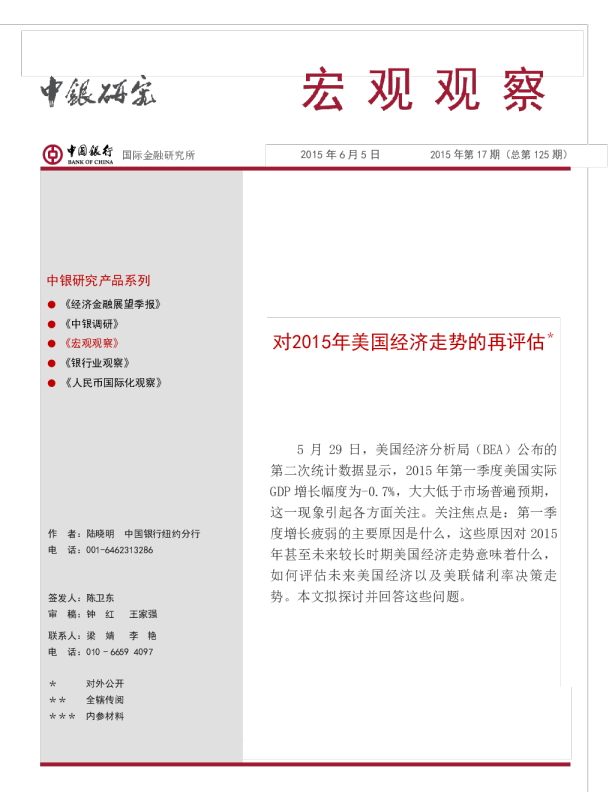 中银研究

宏观观察

中国银行 BANK OF CHINA 国际金融研究所

2015年6月5日 2015年第17期（总第125期）

中银研究产品系列

• 《经济金融展望季报》
• 《中银调研》
• 《宏观观察》
• 《银行业观察》
• 《人民币国际化观察》

作 者：陆晓明 中国银行纽约分行
电 话：001-6462313286

签发人：陈卫东
审 稿：钟 红 王家强
联系人：梁 婧 李 艳
电 话：010-6659 4097

* 对外公开
** 全辖传阅
*** 内参材料

对2015年美国经济走势的再评估$^{*}$

5月29日，美国经济分析局（BEA）公布的第二次统计数据显示，2015年第一季度美国实际GDP增长幅度为-0.7%，大大低于市场普遍预期，这一现象引起各方面关注。关注焦点是：第一季度增长疲弱的主要原因是什么，这些原因对2015年甚至未来较长时期美国经济走势意味着什么，如何评估未来美国经济以及美联储利率决策走势。本文拟探讨并回答这些问题。